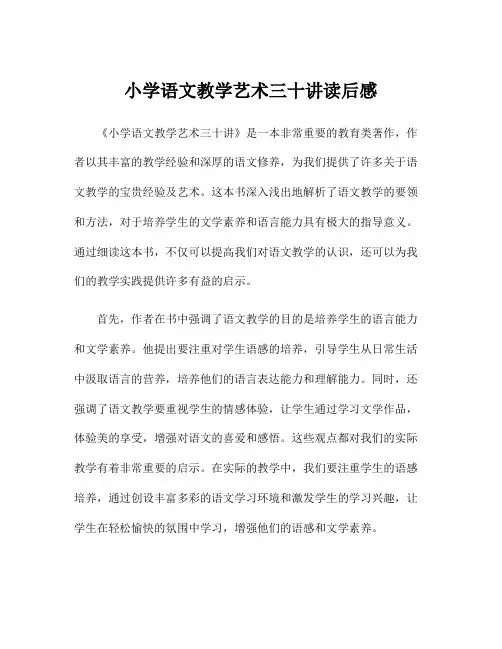 小学语文教学艺术三十讲读后感

《小学语文教学艺术三十讲》是一本非常重要的教育类著作，作者以其丰富的教学经验和深厚的语文修养，为我们提供了许多关于语文教学的宝贵经验及艺术。这本书深入浅出地解析了语文教学的要领和方法，对于培养学生的文学素养和语言能力具有极大的指导意义。通过细读这本书，不仅可以提高我们对语文教学的认识，还可以为我们的教学实践提供许多有益的启示。

首先，作者在书中强调了语文教学的目的是培养学生的语言能力和文学素养。他提出要注重对学生语感的培养，引导学生从日常生活中汲取语言的营养，培养他们的语言表达能力和理解能力。同时，还强调了语文教学要重视学生的情感体验，让学生通过学习文学作品，体验美的享受，增强对语文的喜爱和感悟。这些观点都对我们的实际教学有着非常重要的启示。在实际的教学中，我们要注重学生的语感培养，通过创设丰富多彩的语文学习环境和激发学生的学习兴趣，让学生在轻松愉快的氛围中学习，增强他们的语感和文学素养。